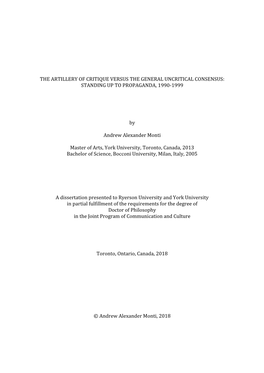 THE ARTILLERY OF CRITIQUE VERSUS THE GENERAL UNCRITICAL CONSENSUS: STANDING UP TO PROPAGANDA, 1990-1999

by

Andrew Alexander Monti

Master of Arts, York University, Toronto, Canada, 2013
Bachelor of Science, Bocconi University, Milan, Italy, 2005

A dissertation presented to Ryerson University and York University in partial fulfillment of the requirements for the degree of Doctor of Philosophy in the Joint Program of Communication and Culture

Toronto, Ontario, Canada, 2018

© Andrew Alexander Monti, 2018